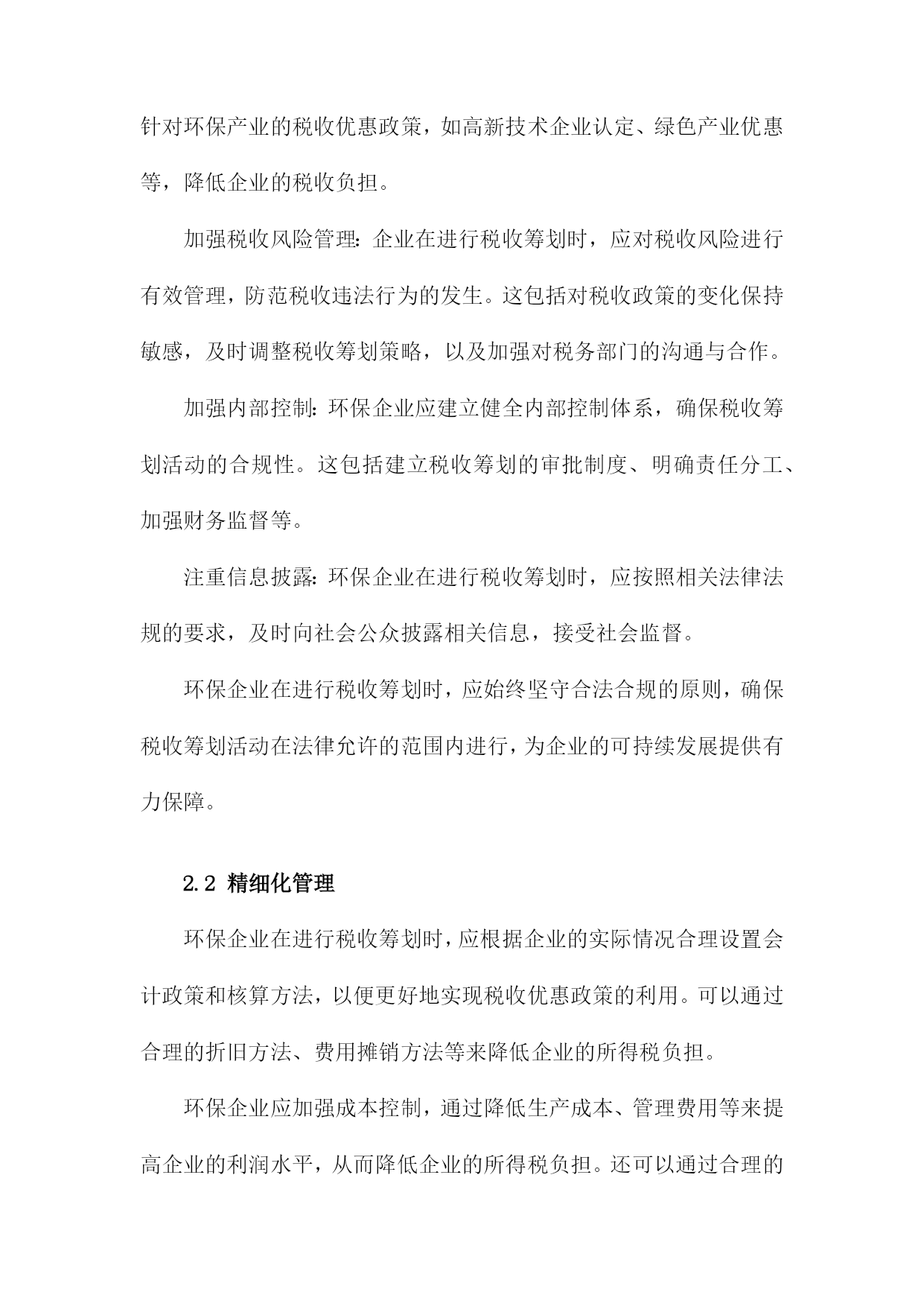 针对环保产业的税收优惠政策，如高新技术企业认定、绿色产业优惠等，降低企业的税收负担。

加强税收风险管理：企业在进行税收筹划时，应对税收风险进行有效管理，防范税收违法行为的发生。这包括对税收政策的变化保持敏感，及时调整税收筹划策略，以及加强对税务部门的沟通与合作。

加强内部控制：环保企业应建立健全内部控制体系，确保税收筹划活动的合规性。这包括建立税收筹划的审批制度、明确责任分工、加强财务监督等。

注重信息披露：环保企业在进行税收筹划时，应按照相关法律法规的要求，及时向社会公众披露相关信息，接受社会监督。

环保企业在进行税收筹划时，应始终坚守合法合规的原则，确保税收筹划活动在法律允许的范围内进行，为企业的可持续发展提供有力保障。

2.2 精细化管理

环保企业在进行税收筹划时，应根据企业的实际情况合理设置会计政策和核算方法，以便更好地实现税收优惠政策的利用。可以通过合理的折旧方法、费用摊销方法等来降低企业的所得税负担。

环保企业应加强成本控制，通过降低生产成本、管理费用等来提高企业的利润水平，从而降低企业的所得税负担。还可以通过合理的